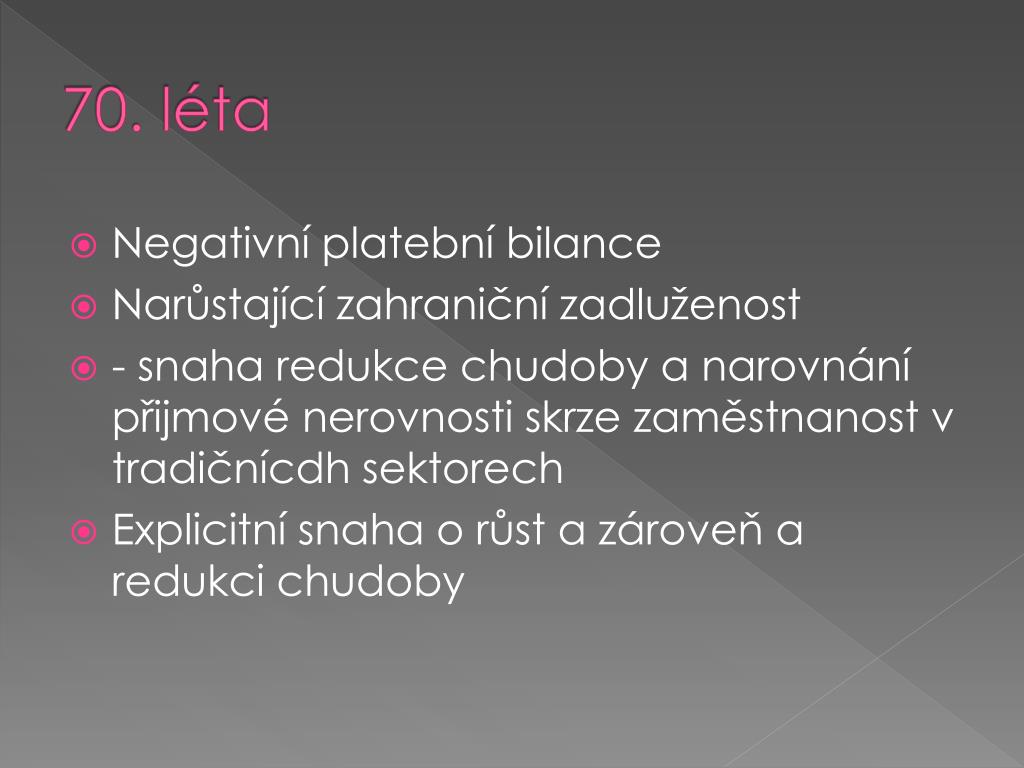 70. léta

Negativní platební bilance

Narůstající zahraniční zadluženost

- snaha redukce chudoby a narovnání přijmové nerovnosti skrze zaměstnanost v tradičnícdh sektorech

Explicitní snaha o růst a zároveň a redukci chudoby